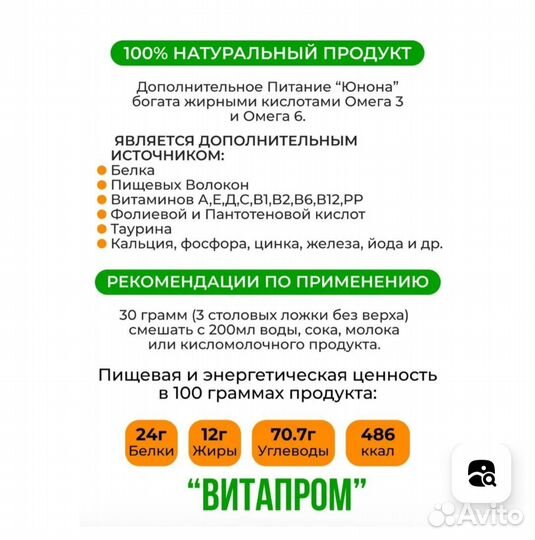 100% НАТУРАЛЬНЫЙ ПРОДУКТ

Дополнительное Питание “Юнона” богата жирными кислотами Омега 3 и Омега 6.

ЯВЛЯЕТСЯ ДОПОЛНИТЕЛЬНЫМ ИСТОЧНИКОМ:
Белка
Пищевых Волокон
Витаминов А,Е,Д,С,В1,В2,В6,В12,РР
Фолиевой и Пантотеновой кислот
Таурина
Кальция, фосфора, цинка, железа, йода и др.

РЕКОМЕНДАЦИИ ПО ПРИМЕНЕНИЮ

30 грамм (3 столовых ложки без верха) смешать с 200мл воды, сока, молока или кисломолочного продукта.

Пищевая и энергетическая ценность в 100 граммах продукта:

24г Белки
12г Жиры
70.7г Углеводы
486 ккал

“ВИТАПРОМ”

Avito